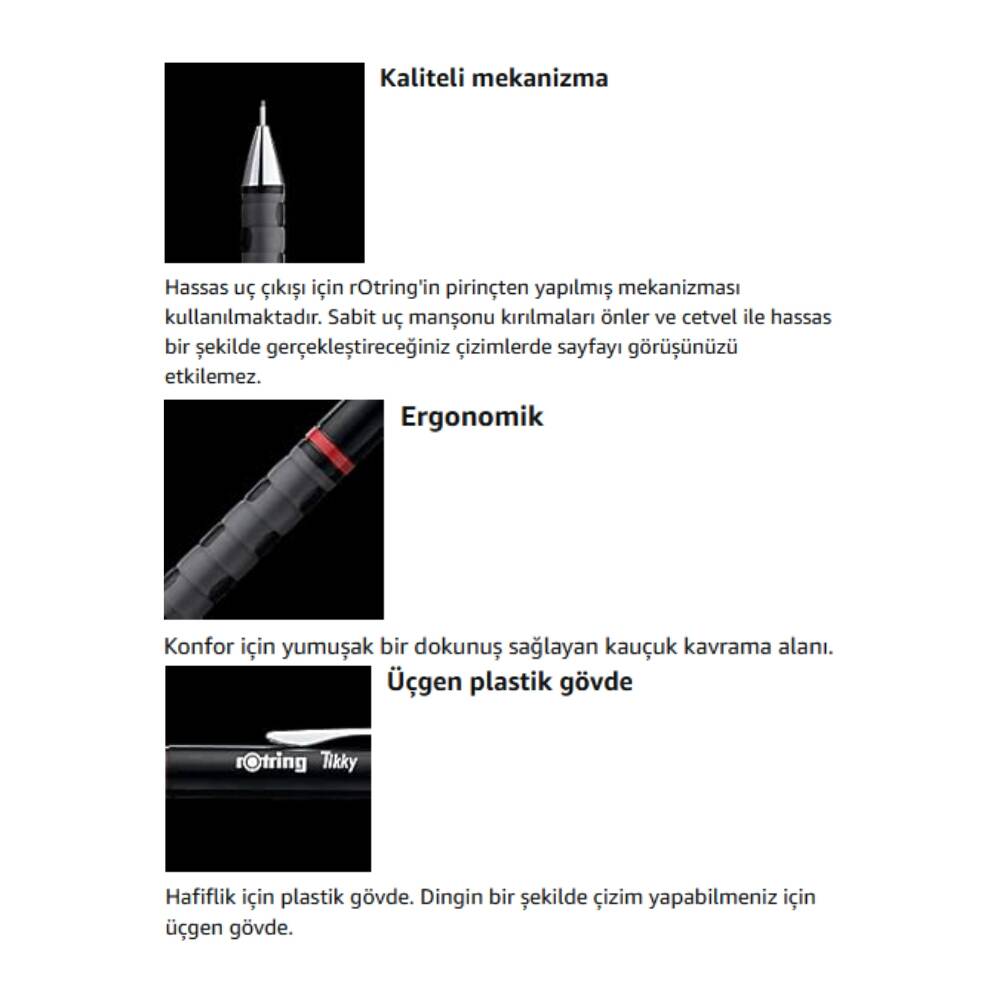 Kaliteli mekanizma

Hassas uç çıkışı için rOtring'in pirinçten yapılmış mekanizması kullanılmaktadır. Sabit uç manşonu kırılmaları önler ve cetvel ile hassas bir şekilde gerçekleştireceğiniz çizimlerde sayfayı görüşünüzü etkilemez.

Ergonomik

Konfor için yumuşak bir dokunuş sağlayan kauçuk kavrama alanı.

Üçgen plastik gövde

rOtring Tikky

Hafiflik için plastik gövde. Dingin bir şekilde çizim yapabilmeniz için üçgen gövde.